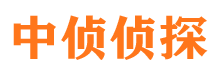 中侦侦探